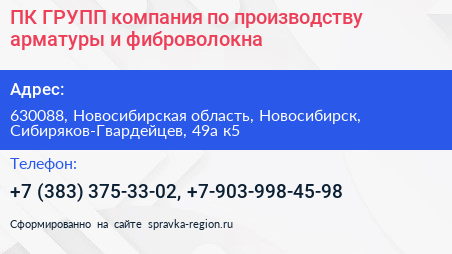 ПК ГРУПП компания по производству арматуры и фиброволокна

Адрес:

630088, Новосибирская область, Новосибирск, Сибиряков-Гвардейцев, 49а к5

Телефон:

+7 (383) 375-33-02, +7-903-998-45-98

Сформированно на сайте spravka-region.ru